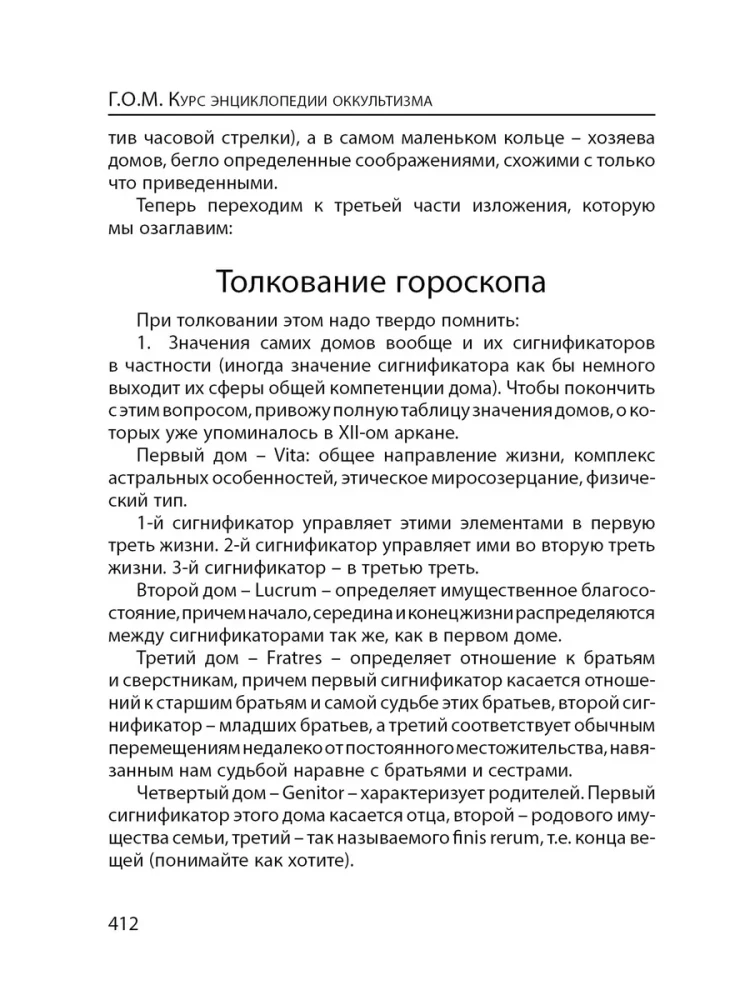 Г.О.М. Курс энциклопедии оккультизма

тив часовой стрелки), а в самом маленьком кольце – хозяева домов, бегло определенные соображениями, схожими с только что приведенными.

Теперь переходим к третьей части изложения, которую мы озаглавим:

Толкование гороскопа

При толковании этом надо твердо помнить:

1. Значения самих домов вообще и их сигнификаторов в частности (иногда значение сигнификатора как бы немного выходит их сферы общей компетенции дома). Чтобы покончить с этим вопросом, привожу полную таблицу значения домов, о которых уже упоминалось в XII-ом аркане.

Первый дом – Vita: общее направление жизни, комплекс астральных особенностей, этическое миросозерцание, физический тип.

1-й сигнификатор управляет этими элементами в первую треть жизни. 2-й сигнификатор управляет ими во вторую треть жизни. 3-й сигнификатор – в третью треть.

Второй дом – Lucrum – определяет имущественное благосостояние, причем начало, середина и конец жизни распределяются между сигнификаторами так же, как в первом доме.

Третий дом – Fratres – определяет отношение к братьям и сверстникам, причем первый сигнификатор касается отношений к старшим братьям и самой судьбе этих братьев, второй сигнификатор – младших братьев, а третий соответствует обычным перемещениям недалеко от постоянного местожительства, навязанным нам судьбой наравне с братьями и сестрами.

Четвертый дом – Genitor – характеризует родителей. Первый сигнификатор этого дома касается отца, второй – родового имущества семьи, третий – так называемого finis rerum, т.е. конца вещей (понимайте как хотите).

412